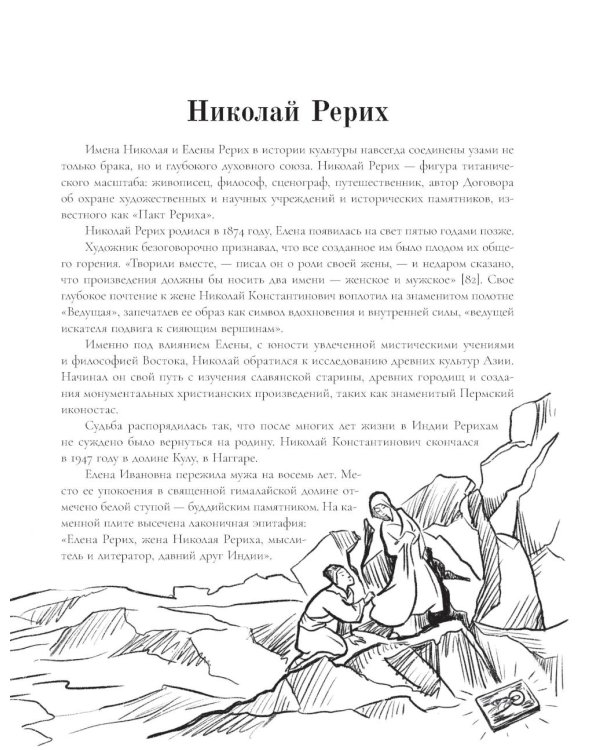 Николай Рерих

Имена Николая и Елены Рерих в истории культуры навсегда соединены узами не только брака, но и глубокого духовного союза. Николай Рерих — фигура титанического масштаба: живописец, философ, сценограф, путешественник, автор Договора об охране художественных и научных учреждений и исторических памятников, известного как «Пакт Рериха».

Николай Рерих родился в 1874 году, Елена появилась на свет пятью годами позже.

Художник безоговорочно признавал, что все созданное им было плодом их общего горения. «Творили вместе, — писал он о роли своей жены, — и недаром сказано, что произведения должны бы носить два имени — женское и мужское» [82]. Свое глубокое почтение к жене Николай Константинович воплотил на знаменитом полотне «Ведущая», запечатлев ее образ как символ вдохновения и внутренней силы, «ведущей искателя подвига к сияющим вершинам».

Именно под влиянием Елены, с юности увлеченной мистическими учениями и философией Востока, Николай обратился к исследованию древних культур Азии. Начинал он свой путь с изучения славянской старины, древних городищ и создания монументальных христианских произведений, таких как знаменитый Пермский иконостас.

Судьба распорядилась так, что после многих лет жизни в Индии Рерихам не суждено было вернуться на родину. Николай Константинович скончался в 1947 году в долине Кулу, в Наггаре.

Елена Ивановна пережила мужа на восемь лет. Место ее упокоения в священной гималайской долине отмечено белой ступой — буддийским памятником. На каменной плите высечена лаконичная эпитафия: «Елена Рерих, жена Николая Рериха, мыслитель и литератор, давний друг Индии».